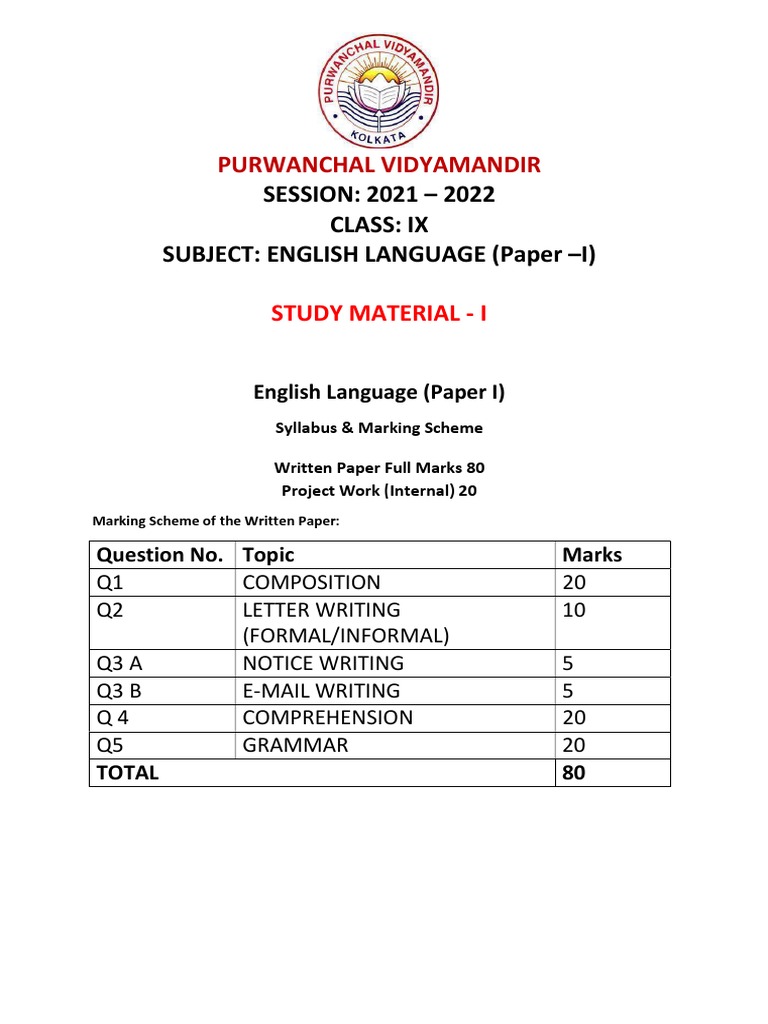 PURWANCHAL VIDYAMANDIR
KOLKATA

PURWANCHAL VIDYAMANDIR
SESSION: 2021 – 2022
CLASS: IX
SUBJECT: ENGLISH LANGUAGE (Paper –I)

STUDY MATERIAL - I

English Language (Paper I)

Syllabus & Marking Scheme

Written Paper Full Marks 80
Project Work (Internal) 20

Marking Scheme of the Written Paper:

| Question No. | Topic | Marks |
|---|---|---|
| Q1 | COMPOSITION | 20 |
| Q2 | LETTER WRITING (FORMAL/INFORMAL) | 10 |
| Q3 A | NOTICE WRITING | 5 |
| Q3 B | E-MAIL WRITING | 5 |
| Q 4 | COMPREHENSION | 20 |
| Q5 | GRAMMAR | 20 |
| TOTAL | | 80 |